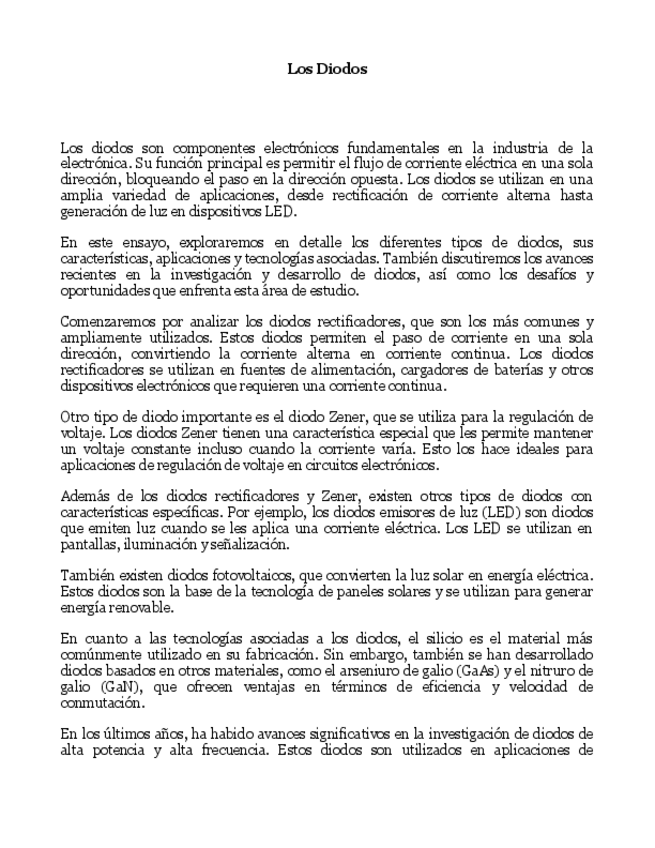 Los Diodos

Los diodos son componentes electrónicos fundamentales en la industria de la electrónica. Su función principal es permitir el flujo de corriente eléctrica en una sola dirección, bloqueando el paso en la dirección opuesta. Los diodos se utilizan en una amplia variedad de aplicaciones, desde rectificación de corriente alterna hasta generación de luz en dispositivos LED.

En este ensayo, exploraremos en detalle los diferentes tipos de diodos, sus características, aplicaciones y tecnologías asociadas. También discutiremos los avances recientes en la investigación y desarrollo de diodos, así como los desafíos y oportunidades que enfrenta esta área de estudio.

Comenzaremos por analizar los diodos rectificadores, que son los más comunes y ampliamente utilizados. Estos diodos permiten el paso de corriente en una sola dirección, convirtiendo la corriente alterna en corriente continua. Los diodos rectificadores se utilizan en fuentes de alimentación, cargadores de baterías y otros dispositivos electrónicos que requieren una corriente continua.

Otro tipo de diodo importante es el diodo Zener, que se utiliza para la regulación de voltaje. Los diodos Zener tienen una característica especial que les permite mantener un voltaje constante incluso cuando la corriente varía. Esto los hace ideales para aplicaciones de regulación de voltaje en circuitos electrónicos.

Además de los diodos rectificadores y Zener, existen otros tipos de diodos con características específicas. Por ejemplo, los diodos emisores de luz (LED) son diodos que emiten luz cuando se les aplica una corriente eléctrica. Los LED se utilizan en pantallas, iluminación y señalización.

También existen diodos fotovoltaicos, que convierten la luz solar en energía eléctrica. Estos diodos son la base de la tecnología de paneles solares y se utilizan para generar energía renovable.

En cuanto a las tecnologías asociadas a los diodos, el silicio es el material más comúnmente utilizado en su fabricación. Sin embargo, también se han desarrollado diodos basados en otros materiales, como el arseniuro de galio (GaAs) y el nitruro de galio (GaN), que ofrecen ventajas en términos de eficiencia y velocidad de conmutación.

En los últimos años, ha habido avances significativos en la investigación de diodos de alta potencia y alta frecuencia. Estos diodos son utilizados en aplicaciones de